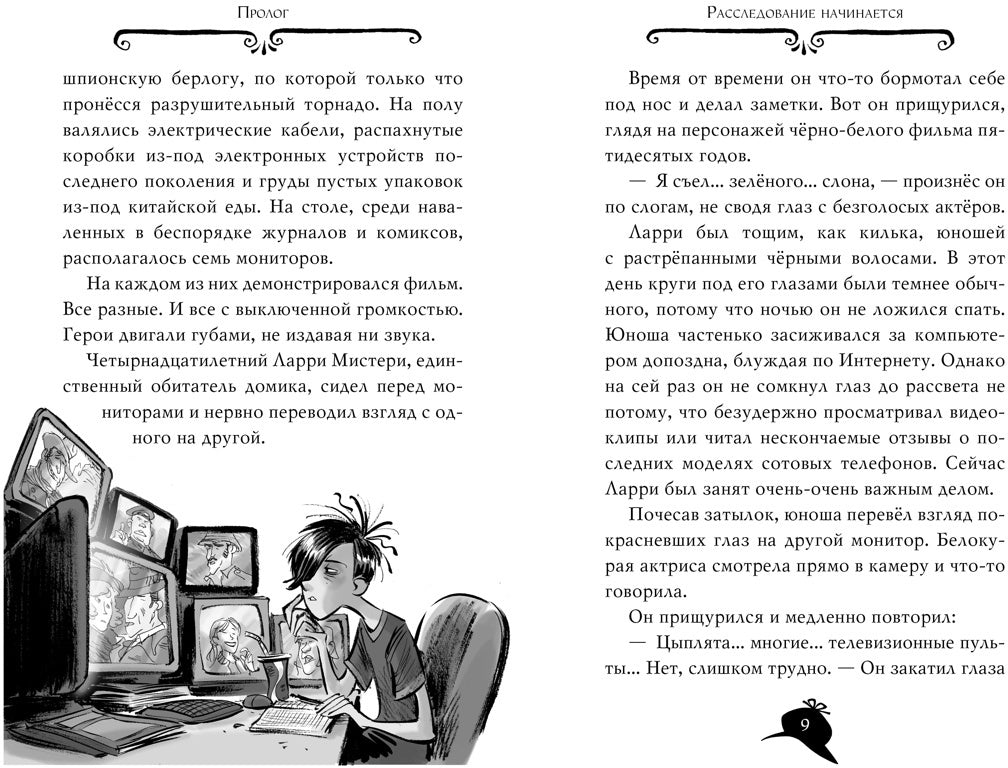 Пролог

шпионскую берлогу, по которой только что пронёсся разрушительный торнадо. На полу валялись электрические кабели, распахнутые коробки из-под электронных устройств последнего поколения и груды пустых упаковок из-под китайской еды. На столе, среди наваленных в беспорядке журналов и комиксов, располагалось семь мониторов.

На каждом из них демонстрировался фильм. Все разные. И все с выключенной громкостью. Герои двигали губами, не издавая ни звука.

Четырнадцатилетний Ларри Мистери, единственный обитатель домика, сидел перед мониторами и нервно переводил взгляд с одного на другой.

Расследование начинается

Время от времени он что-то бормотал себе под нос и делал заметки. Вот он прищурился, глядя на персонажей чёрно-белого фильма пятидесятых годов.

— Я съел... зелёного... слона, — произнёс он по слогам, не сводя глаз с безголосых актёров.

Ларри был тощим, как килька, юношей с растрёпанными чёрными волосами. В этот день круги под его глазами были темнее обычного, потому что ночью он не ложился спать. Юноша частенько засиживался за компьютером допоздна, блуждая по Интернету. Однако на сей раз он не сомкнул глаз до рассвета не потому, что безудержно просматривал видеоклипы или читал нескончаемые отзывы о последних моделях сотовых телефонов. Сейчас Ларри был занят очень-очень важным делом.

Почесав затылок, юноша перевёл взгляд покрасневших глаз на другой монитор. Белокурая актриса смотрела прямо в камеру и что-то говорила.

Он прищурился и медленно повторил:

— Цыплята... многие... телевизионные пульты... Нет, слишком трудно. — Он закатил глаза

9